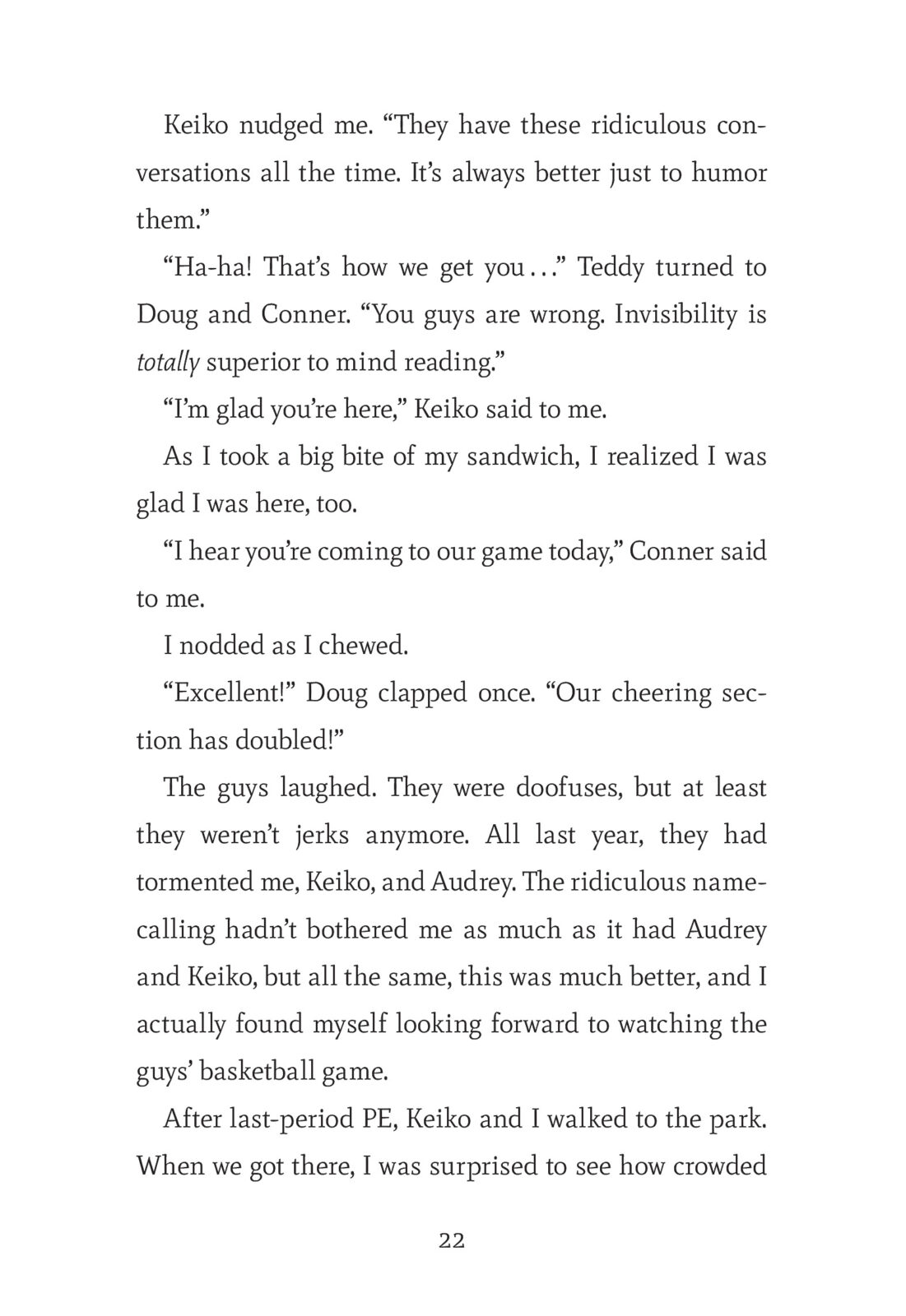 Keiko nudged me. “They have these ridiculous conversations all the time. It’s always better just to humor them.”

“Ha-ha! That’s how we get you . . .” Teddy turned to Doug and Conner. “You guys are wrong. Invisibility is totally superior to mind reading.”

“I’m glad you’re here,” Keiko said to me.

As I took a big bite of my sandwich, I realized I was glad I was here, too.

“I hear you’re coming to our game today,” Conner said to me.

I nodded as I chewed.

“Excellent!” Doug clapped once. “Our cheering section has doubled!”

The guys laughed. They were doofuses, but at least they weren’t jerks anymore. All last year, they had tormented me, Keiko, and Audrey. The ridiculous name-calling hadn’t bothered me as much as it had Audrey and Keiko, but all the same, this was much better, and I actually found myself looking forward to watching the guys’ basketball game.

After last-period PE, Keiko and I walked to the park. When we got there, I was surprised to see how crowded

22